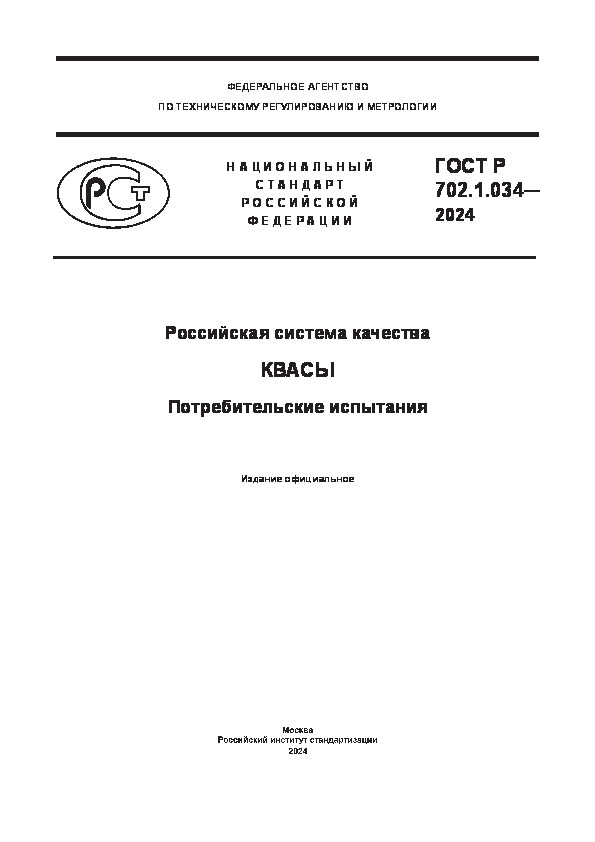 ФЕДЕРАЛЬНОЕ АГЕНТСТВО
ПО ТЕХНИЧЕСКОМУ РЕГУЛИРОВАНИЮ И МЕТРОЛОГИИ

РСТ

НАЦИОНАЛЬНЫЙ СТАНДАРТ РОССИЙСКОЙ ФЕДЕРАЦИИ

ГОСТ Р 702.1.034— 2024

Российская система качества

КВАСЫ

Потребительские испытания

Издание официальное

Москва
Российский институт стандартизации
2024